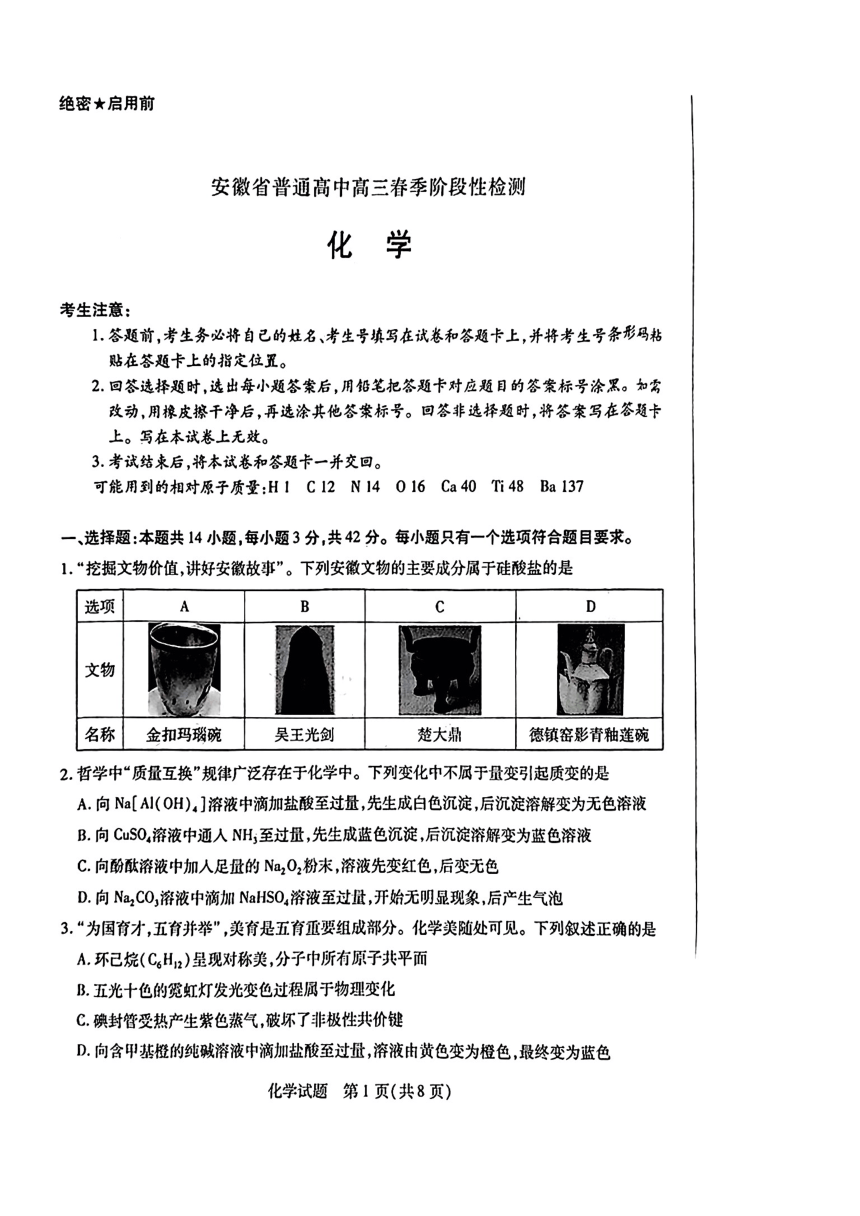 绝密★启用前

安徽省普通高中高三春季阶段性检测

化 学

考生注意：

1. 答题前，考生务必将自己的姓名、考生号填写在试卷和答题卡上，并将考生号条形码粘贴在答题卡上的指定位置。

2. 回答选择题时，选出每小题答案后，用铅笔把答题卡对应题目的答案标号涂黑。如需改动，用橡皮擦干净后，再选涂其他答案标号。回答非选择题时，将答案写在答题卡上。写在本试卷上无效。

3. 考试结束后，将本试卷和答题卡一并交回。

可能用到的相对原子质量：H 1 C 12 N 14 O 16 Ca 40 Ti 48 Ba 137

一、选择题：本题共 14 小题，每小题 3 分，共 42 分。每小题只有一个选项符合题目要求。

1. "挖掘文物价值，讲好安徽故事"。下列安徽文物的主要成分属于硅酸盐的是

| 选项 | A | B | C | D |
|---|---|---|---|---|
| 文物 | | | | |
| 名称 | 金扣玛瑙碗 | 吴王光剑 | 楚大鼎 | 德镇窑影青釉莲碗 |

2. 哲学中"质量互换"规律广泛存在于化学中。下列变化中不属于量变引起质变的是

A. 向 $Na[Al(OH)_4]$ 溶液中滴加盐酸至过量，先生成白色沉淀，后沉淀溶解变为无色溶液

B. 向 $CuSO_4$ 溶液中通入 $NH_3$ 至过量，先生成蓝色沉淀，后沉淀溶解变为蓝色溶液

C. 向酚酞溶液中加入足量的 $Na_2O_2$ 粉末，溶液先变红色，后变无色

D. 向 $Na_2CO_3$ 溶液中滴加 $NaHSO_4$ 溶液至过量，开始无明显现象，后产生气泡

3. "为国育才，五育并举"，美育是五育重要组成部分。化学美随处可见。下列叙述正确的是

A. 环己烷（$C_6H_{12}$）呈现对称美，分子中所有原子共平面

B. 五光十色的霓虹灯发光变色过程属于物理变化

C. 碘封管受热产生紫色蒸气，破坏了非极性共价键

D. 向含甲基橙的纯碱溶液中滴加盐酸至过量，溶液由黄色变为橙色，最终变为蓝色

化学试题 第 1 页（共 8 页）